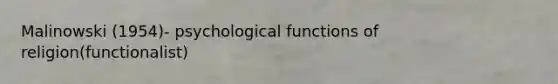 Malinowski (1954)- psychological functions of religion(functionalist)